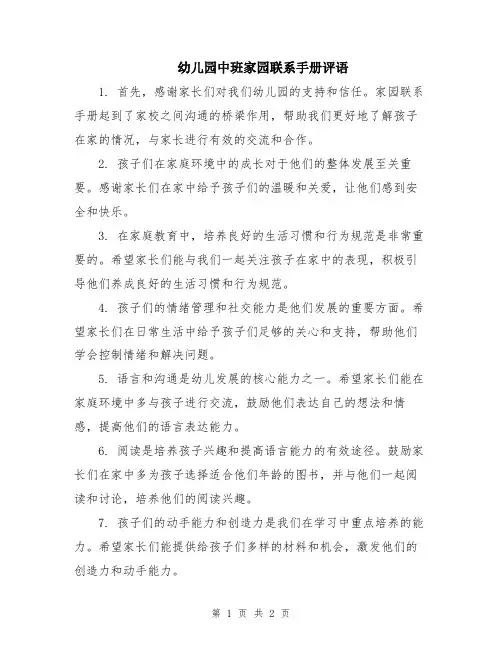 幼儿园中班家园联系手册评语

1. 首先，感谢家长们对我们幼儿园的支持和信任。家园联系手册起到了家校之间沟通的桥梁作用，帮助我们更好地了解孩子在家的情况，与家长进行有效的交流和合作。

2. 孩子们在家庭环境中的成长对于他们的整体发展至关重要。感谢家长们在家中给予孩子们的温暖和关爱，让他们感到安全和快乐。

3. 在家庭教育中，培养良好的生活习惯和行为规范是非常重要的。希望家长们能与我们一起关注孩子在家中的表现，积极引导他们养成良好的生活习惯和行为规范。

4. 孩子们的情绪管理和社交能力是他们发展的重要方面。希望家长们在日常生活中给予孩子们足够的关心和支持，帮助他们学会控制情绪和解决问题。

5. 语言和沟通是幼儿发展的核心能力之一。希望家长们能在家庭环境中多与孩子进行交流，鼓励他们表达自己的想法和情感，提高他们的语言表达能力。

6. 阅读是培养孩子兴趣和提高语言能力的有效途径。鼓励家长们在家中多为孩子选择适合他们年龄的图书，并与他们一起阅读和讨论，培养他们的阅读兴趣。

7. 孩子们的动手能力和创造力是我们在学习中重点培养的能力。希望家长们能提供给孩子们多样的材料和机会，激发他们的创造力和动手能力。

第 1 页 共 2 页